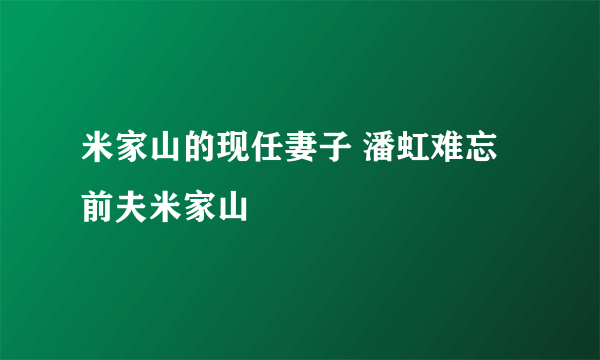 米家山的现任妻子 潘虹难忘前夫米家山